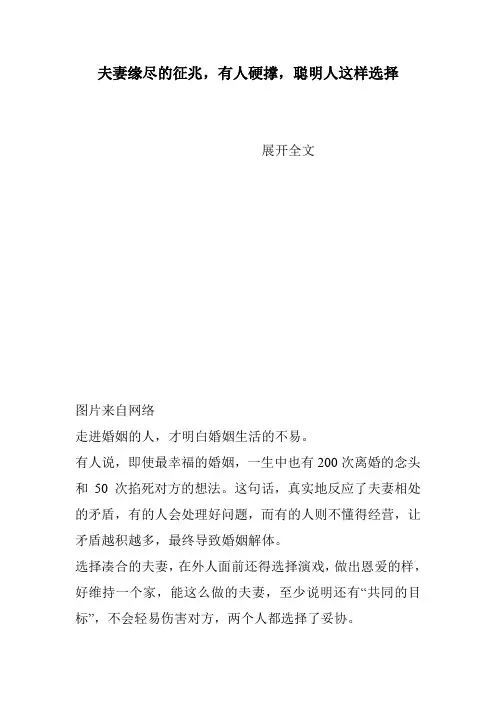 夫妻缘尽的征兆，有人硬撑，聪明人这样选择

展开全文

图片来自网络

走进婚姻的人，才明白婚姻生活的不易。

有人说，即使最幸福的婚姻，一生中也有 200 次离婚的念头和 50 次掐死对方的想法。这句话，真实地反应了夫妻相处的矛盾，有的人会处理好问题，而有的人则不懂得经营，让矛盾越积越多，最终导致婚姻解体。

选择凑合的夫妻，在外人面前还得选择演戏，做出恩爱的样，好维持一个家，能这么做的夫妻，至少说明还有“共同的目标”，不会轻易伤害对方，两个人都选择了妥协。